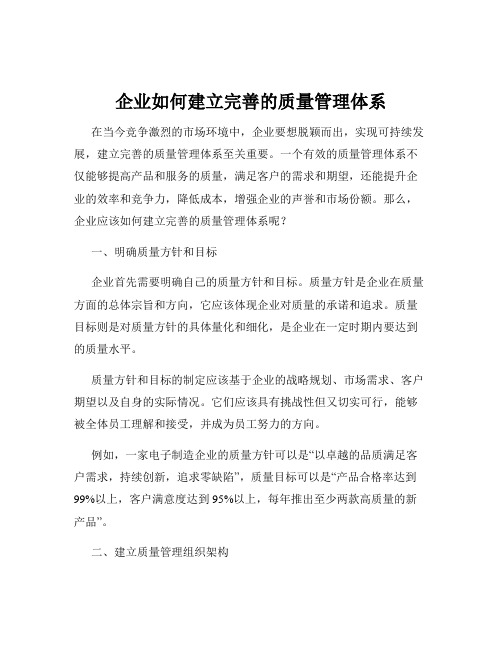 企业如何建立完善的质量管理体系

在当今竞争激烈的市场环境中，企业要想脱颖而出，实现可持续发展，建立完善的质量管理体系至关重要。一个有效的质量管理体系不仅能够提高产品和服务的质量，满足客户的需求和期望，还能提升企业的效率和竞争力，降低成本，增强企业的声誉和市场份额。那么，企业应该如何建立完善的质量管理体系呢？

一、明确质量方针和目标

企业首先需要明确自己的质量方针和目标。质量方针是企业在质量方面的总体宗旨和方向，它应该体现企业对质量的承诺和追求。质量目标则是对质量方针的具体量化和细化，是企业在一定时期内要达到的质量水平。

质量方针和目标的制定应该基于企业的战略规划、市场需求、客户期望以及自身的实际情况。它们应该具有挑战性但又切实可行，能够被全体员工理解和接受，并成为员工努力的方向。

例如，一家电子制造企业的质量方针可以是“以卓越的品质满足客户需求，持续创新，追求零缺陷”，质量目标可以是“产品合格率达到99%以上，客户满意度达到95%以上，每年推出至少两款高质量的新产品”。

二、建立质量管理组织架构